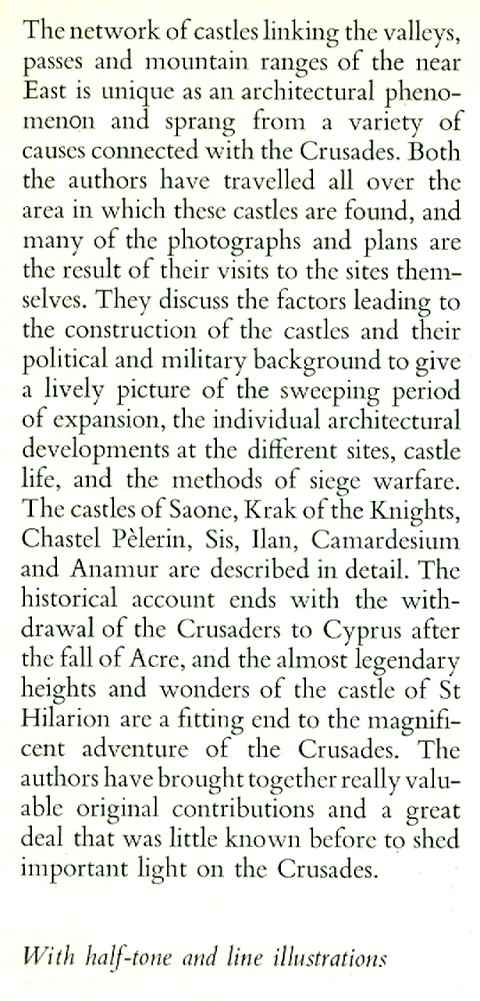 The network of castles linking the valleys, passes and mountain ranges of the near East is unique as an architectural phenomenon and sprang from a variety of causes connected with the Crusades. Both the authors have travelled all over the area in which these castles are found, and many of the photographs and plans are the result of their visits to the sites themselves. They discuss the factors leading to the construction of the castles and their political and military background to give a lively picture of the sweeping period of expansion, the individual architectural developments at the different sites, castle life, and the methods of siege warfare. The castles of Saone, Krak of the Knights, Chastel Pèlerin, Sis, Ilan, Camardesium and Anamur are described in detail. The historical account ends with the withdrawal of the Crusaders to Cyprus after the fall of Acre, and the almost legendary heights and wonders of the castle of St Hilarion are a fitting end to the magnificent adventure of the Crusades. The authors have brought together really valuable original contributions and a great deal that was little known before to shed important light on the Crusades.

With half-tone and line illustrations